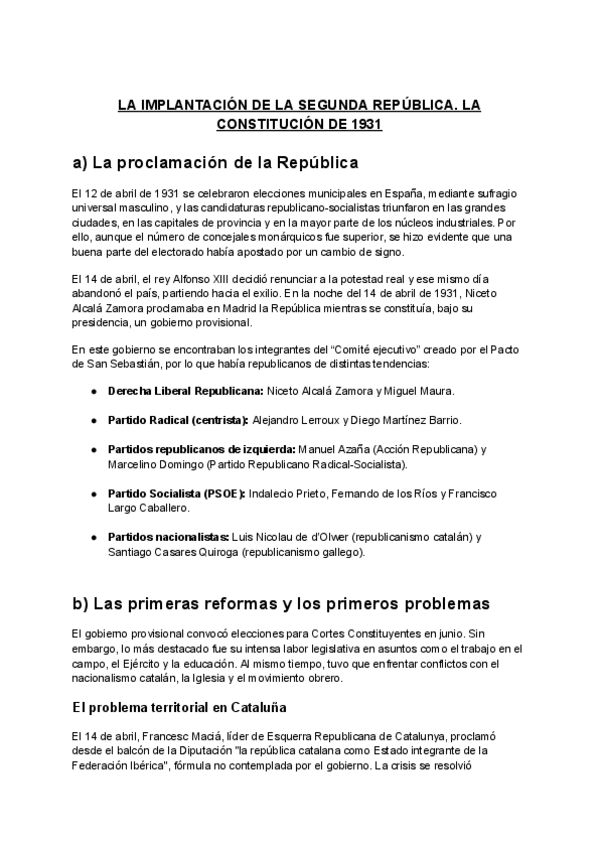 LA IMPLANTACIÓN DE LA SEGUNDA REPÚBLICA. LA CONSTITUCIÓN DE 1931

a) La proclamación de la República

El 12 de abril de 1931 se celebraron elecciones municipales en España, mediante sufragio universal masculino, y las candidaturas republicano-socialistas triunfaron en las grandes ciudades, en las capitales de provincia y en la mayor parte de los núcleos industriales. Por ello, aunque el número de concejales monárquicos fue superior, se hizo evidente que una buena parte del electorado había apostado por un cambio de signo.

El 14 de abril, el rey Alfonso XIII decidió renunciar a la potestad real y ese mismo día abandonó el país, partiendo hacia el exilio. En la noche del 14 de abril de 1931, Niceto Alcalá Zamora proclamaba en Madrid la República mientras se constituía, bajo su presidencia, un gobierno provisional.

En este gobierno se encontraban los integrantes del "Comité ejecutivo" creado por el Pacto de San Sebastián, por lo que había republicanos de distintas tendencias:

● Derecha Liberal Republicana: Niceto Alcalá Zamora y Miguel Maura.

● Partido Radical (centrista): Alejandro Lerroux y Diego Martínez Barrio.

● Partidos republicanos de izquierda: Manuel Azaña (Acción Republicana) y Marcelino Domingo (Partido Republicano Radical-Socialista).

● Partido Socialista (PSOE): Indalecio Prieto, Fernando de los Ríos y Francisco Largo Caballero.

● Partidos nacionalistas: Luis Nicolau de d'Olwer (republicanismo catalán) y Santiago Casares Quiroga (republicanismo gallego).

b) Las primeras reformas y los primeros problemas

El gobierno provisional convocó elecciones para Cortes Constituyentes en junio. Sin embargo, lo más destacado fue su intensa labor legislativa en asuntos como el trabajo en el campo, el Ejército y la educación. Al mismo tiempo, tuvo que enfrentar conflictos con el nacionalismo catalán, la Iglesia y el movimiento obrero.

El problema territorial en Cataluña

El 14 de abril, Francesc Maciá, líder de Esquerra Republicana de Catalunya, proclamó desde el balcón de la Diputación "la república catalana como Estado integrante de la Federación Ibérica", fórmula no contemplada por el gobierno. La crisis se resolvió